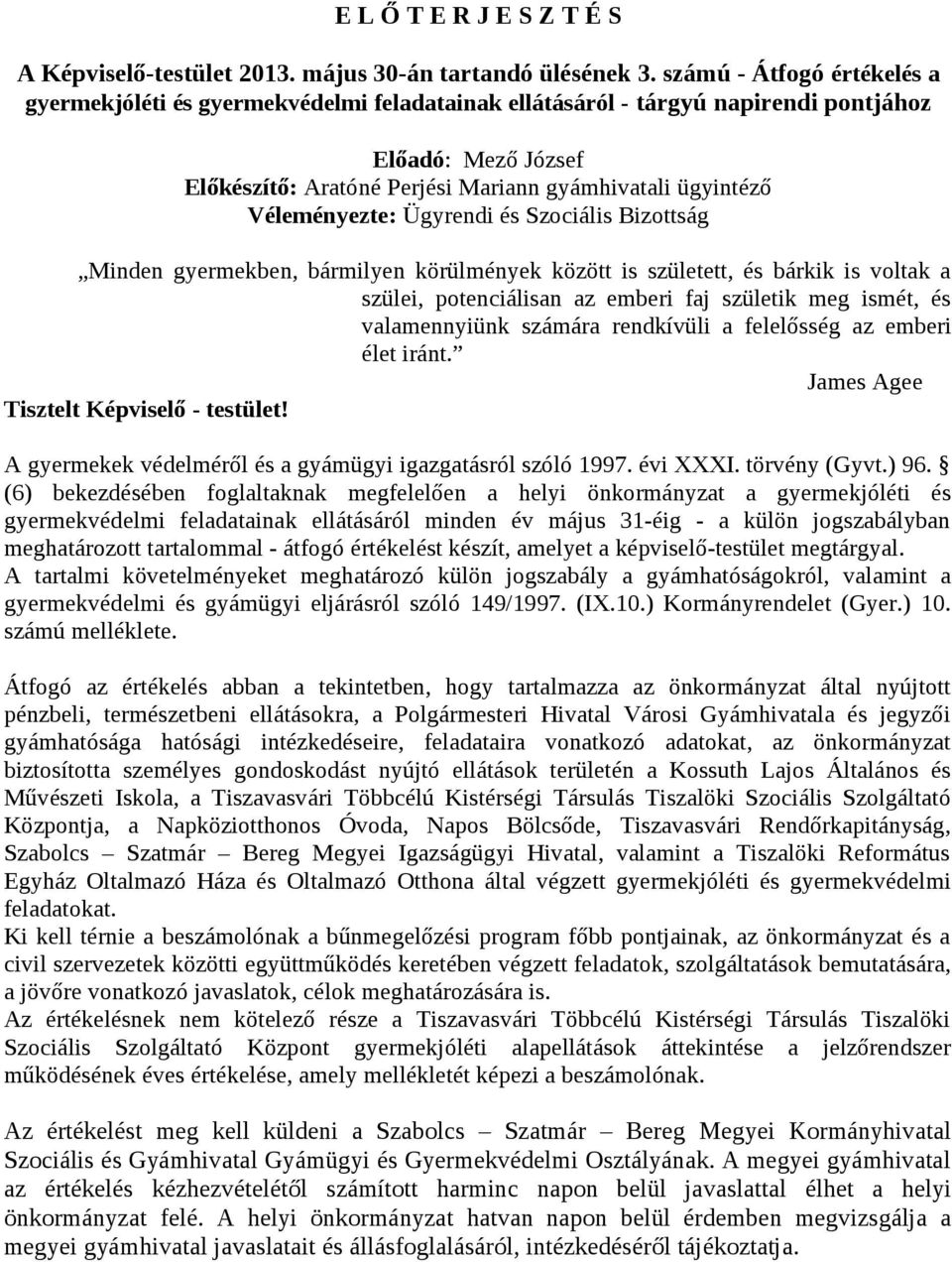 E L Ő T E R J E S Z T É S

A Képviselő-testület 2013. május 30-án tartandó ülésének 3. számú - Átfogó értékelés a gyermekjóléti és gyermekvédelmi feladatainak ellátásáról - tárgyú napirendi pontjához

Előadó: Mező József
Előkészítő: Aratóné Perjési Mariann gyámhivatali ügyintéző
Véleményezte: Ügyrendi és Szociális Bizottság

„Minden gyermekben, bármilyen körülmények között is született, és bárkik is voltak a szülei, potenciálisan az emberi faj születik meg ismét, és valamennyiünk számára rendkívüli a felelősség az emberi élet iránt.”

James Agee

Tisztelt Képviselő - testület!

A gyermekek védelméről és a gyámügyi igazgatásról szóló 1997. évi XXXI. törvény (Gyvt.) 96. § (6) bekezdésében foglaltaknak megfelelően a helyi önkormányzat a gyermekjóléti és gyermekvédelmi feladatainak ellátásáról minden év május 31-éig - a külön jogszabályban meghatározott tartalommal - átfogó értékelést készít, amelyet a képviselő-testület megtárgyal. A tartalmi követelményeket meghatározó külön jogszabály a gyámhatóságokról, valamint a gyermekvédelmi és gyámügyi eljárásról szóló 149/1997. (IX.10.) Kormányrendelet (Gyer.) 10. számú melléklete.

Átfogó az értékelés abban a tekintetben, hogy tartalmazza az önkormányzat által nyújtott pénzbeli, természetbeni ellátásokra, a Polgármesteri Hivatal Városi Gyámhivatala és jegyzői gyámhatósága hatósági intézkedéseire, feladataira vonatkozó adatokat, az önkormányzat biztosította személyes gondoskodást nyújtó ellátások területén a Kossuth Lajos Általános és Művészeti Iskola, a Tiszavasvári Többcélú Kistérségi Társulás Tiszalöki Szociális Szolgáltató Központja, a Napköziotthonos Óvoda, Napos Bölcsőde, Tiszavasvári Rendőrkapitányság, Szabolcs – Szatmár – Bereg Megyei Igazságügyi Hivatal, valamint a Tiszalöki Református Egyház Oltalmazó Háza és Oltalmazó Otthona által végzett gyermekjóléti és gyermekvédelmi feladatokat.
Ki kell térnie a beszámolónak a bűnmegelőzési program főbb pontjainak, az önkormányzat és a civil szervezetek közötti együttműködés keretében végzett feladatok, szolgáltatások bemutatására, a jövőre vonatkozó javaslatok, célok meghatározására is.
Az értékelésnek nem kötelező része a Tiszavasvári Többcélú Kistérségi Társulás Tiszalöki Szociális Szolgáltató Központ gyermekjóléti alapellátások áttekintése a jelzőrendszer működésének éves értékelése, amely mellékletét képezi a beszámolónak.

Az értékelést meg kell küldeni a Szabolcs – Szatmár – Bereg Megyei Kormányhivatal Szociális és Gyámhivatal Gyámügyi és Gyermekvédelmi Osztályának. A megyei gyámhivatal az értékelés kézhezvételétől számított harminc napon belül javaslattal élhet a helyi önkormányzat felé. A helyi önkormányzat hatvan napon belül érdemben megvizsgálja a megyei gyámhivatal javaslatait és állásfoglalásáról, intézkedéséről tájékoztatja.